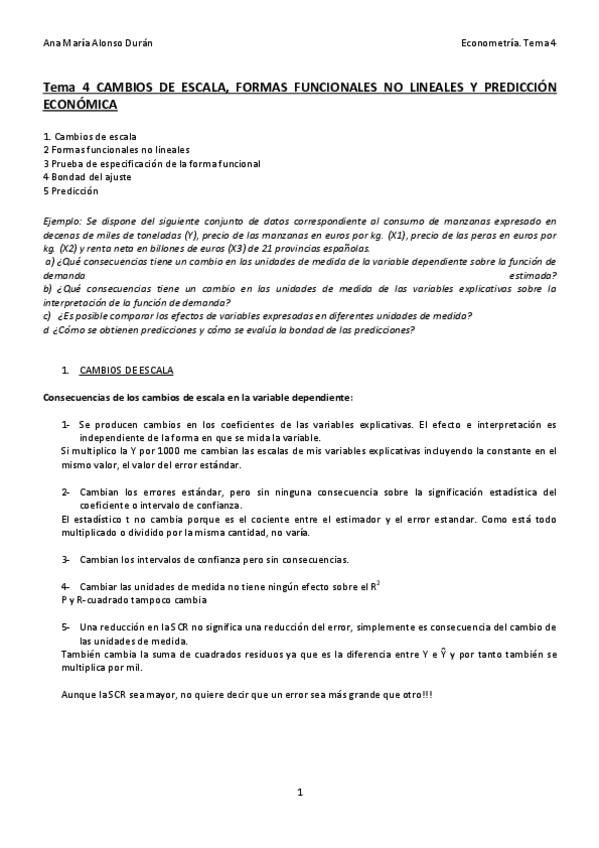 Ana María Alonso Durán

Econometría. Tema 4

Tema 4 CAMBIOS DE ESCALA, FORMAS FUNCIONALES NO LINEALES Y PREDICCIÓN ECONÓMICA

1. Cambios de escala
2 Formas funcionales no lineales
3 Prueba de especificación de la forma funcional
4 Bondad del ajuste
5 Predicción

Ejemplo: Se dispone del siguiente conjunto de datos correspondiente al consumo de manzanas expresado en decenas de miles de toneladas (Y), precio de las manzanas en euros por kg. (X1), precio de las peras en euros por kg. (X2) y renta neta en billones de euros (X3) de 21 provincias españolas.
a) ¿Qué consecuencias tiene un cambio en las unidades de medida de la variable dependiente sobre la función de demanda estimada?
b) ¿Qué consecuencias tiene un cambio en las unidades de medida de las variables explicativas sobre la interpretación de la función de demanda?
c) ¿Es posible comparar los efectos de variables expresadas en diferentes unidades de medida?
d ¿Cómo se obtienen predicciones y cómo se evalúa la bondad de las predicciones?

1. CAMBIOS DE ESCALA

Consecuencias de los cambios de escala en la variable dependiente:

1- Se producen cambios en los coeficientes de las variables explicativas. El efecto e interpretación es independiente de la forma en que se mida la variable.
Si multiplico la Y por 1000 me cambian las escalas de mis variables explicativas incluyendo la constante en el mismo valor, el valor del error estándar.

2- Cambian los errores estándar, pero sin ninguna consecuencia sobre la significación estadística del coeficiente o intervalo de confianza.
El estadístico t no cambia porque es el cociente entre el estimador y el error estandar. Como está todo multiplicado o dividido por la misma cantidad, no varía.

3- Cambian los intervalos de confianza pero sin consecuencias.

4- Cambiar las unidades de medida no tiene ningún efecto sobre el $R^2$
P y R-cuadrado tampoco cambia

5- Una reducción en la SCR no significa una reducción del error, simplemente es consecuencia del cambio de las unidades de medida.
También cambia la suma de cuadrados residuos ya que es la diferencia entre Y e $\hat{Y}$ y por tanto también se multiplica por mil.

Aunque la SCR sea mayor, no quiere decir que un error sea más grande que otro!!!

1